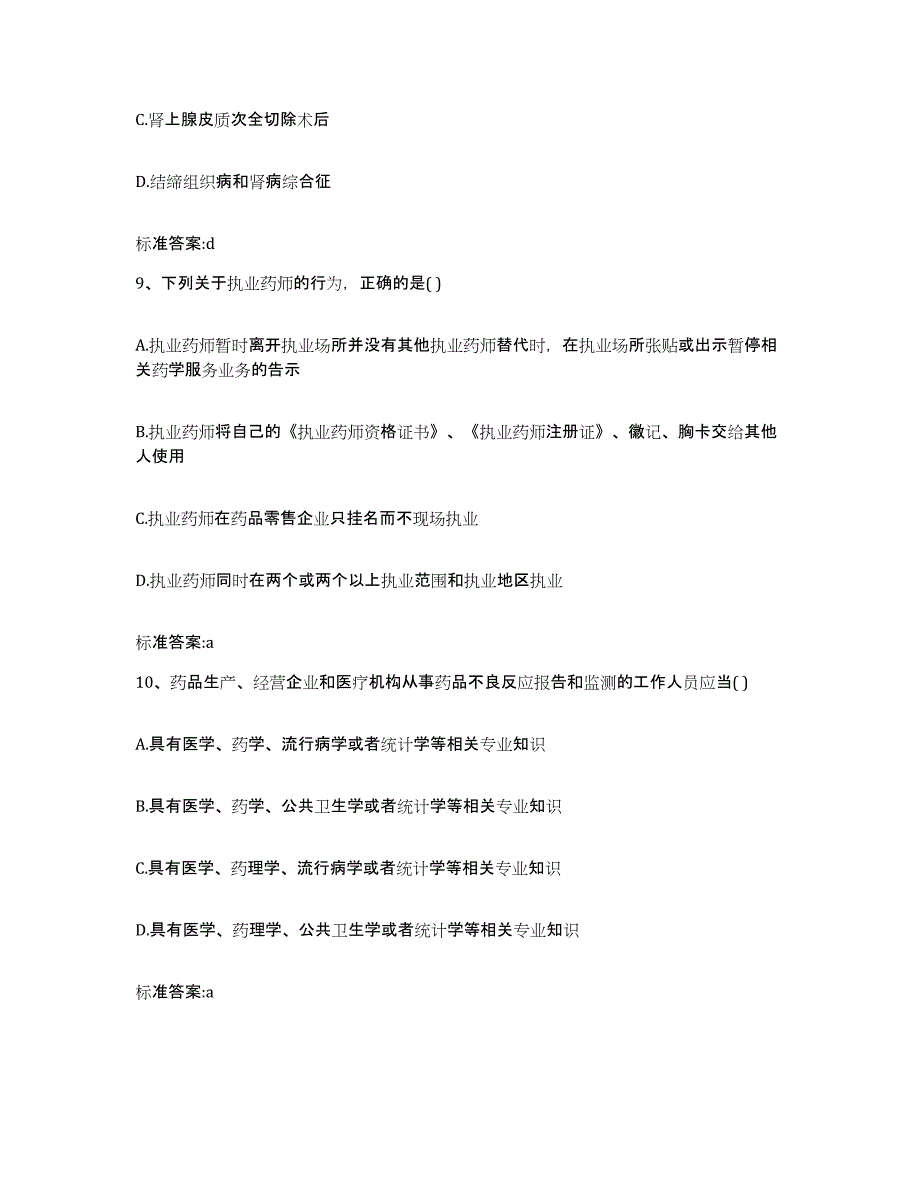 C.肾上腺皮质次全切除术后

D.结缔组织病和肾病综合征

标准答案:d

9、下列关于执业药师的行为，正确的是( )

A.执业药师暂时离开执业场所并没有其他执业药师替代时，在执业场所张贴或出示暂停相关药学服务业务的告示

B.执业药师将自己的《执业药师资格证书》、《执业药师注册证》、徽记、胸卡交给其他人使用

C.执业药师在药品零售企业只挂名而不现场执业

D.执业药师同时在两个或两个以上执业范围和执业地区执业

标准答案:a

10、药品生产、经营企业和医疗机构从事药品不良反应报告和监测的工作人员应当( )

A.具有医学、药学、流行病学或者统计学等相关专业知识

B.具有医学、药学、公共卫生学或者统计学等相关专业知识

C.具有医学、药理学、流行病学或者统计学等相关专业知识

D.具有医学、药理学、公共卫生学或者统计学等相关专业知识

标准答案:a